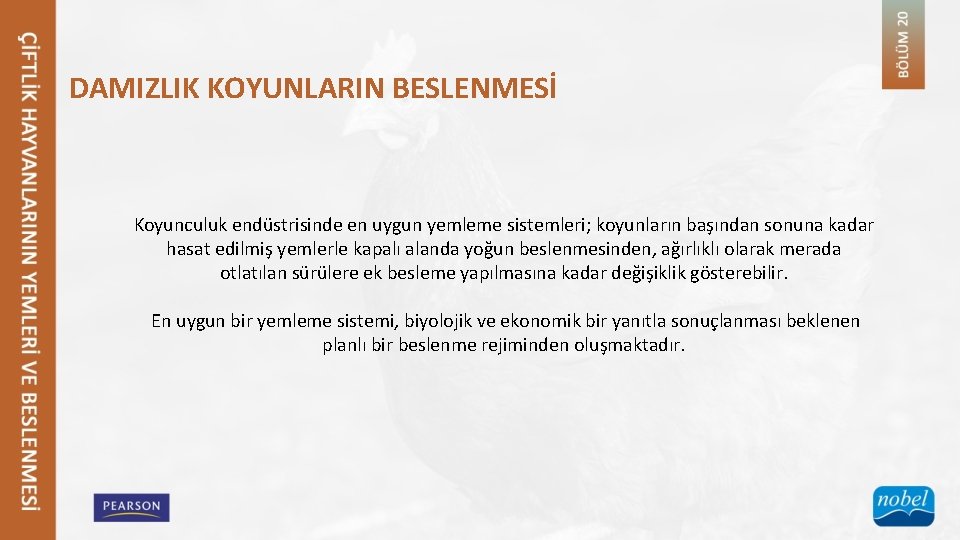 ÇİFTLİK HAYVANLARININ YEMLERİ VE BESLENMESİ

BÖLÜM 20

DAMIZLIK KOYUNLARIN BESLENMESİ

Koyunculuk endüstrisinde en uygun yemleme sistemleri; koyunların başından sonuna kadar hasat edilmiş yemlerle kapalı alanda yoğun beslenmesinden, ağırlıklı olarak merada otlatılan sürülere ek besleme yapılmasına kadar değişiklik gösterebilir.

En uygun bir yemleme sistemi, biyolojik ve ekonomik bir yanıtla sonuçlanması beklenen planlı bir beslenme rejiminden oluşmaktadır.

PEARSON

nobel